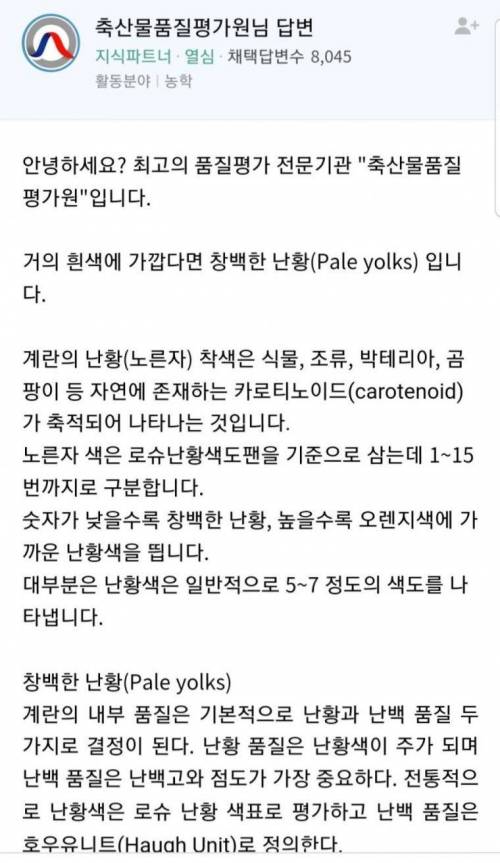 축산물품질평가원님 답변

지식파트너 · 열심 · 채택답변수 8,045

활동분야 | 농학

안녕하세요? 최고의 품질평가 전문기관 "축산물품질평가원"입니다.

거의 흰색에 가깝다면 창백한 난황(Pale yolks) 입니다.

계란의 난황(노른자) 착색은 식물, 조류, 박테리아, 곰팡이 등 자연에 존재하는 카로티노이드(carotenoid)가 축적되어 나타나는 것입니다.
노른자 색은 로슈난황색도팬을 기준으로 삼는데 1~15번까지로 구분합니다.
숫자가 낮을수록 창백한 난황, 높을수록 오렌지색에 가까운 난황색을 띕니다.
대부분은 난황색은 일반적으로 5~7 정도의 색도를 나타냅니다.

창백한 난황(Pale yolks)
계란의 내부 품질은 기본적으로 난황과 난백 품질 두 가지로 결정이 된다. 난황 품질은 난황색이 주가 되며 난백 품질은 난백고와 점도가 가장 중요하다. 전통적으로 난황색은 로슈 난황 색표로 평가하고 난백 품질은 호우유니트(Haugh Unit)로 정의한다.